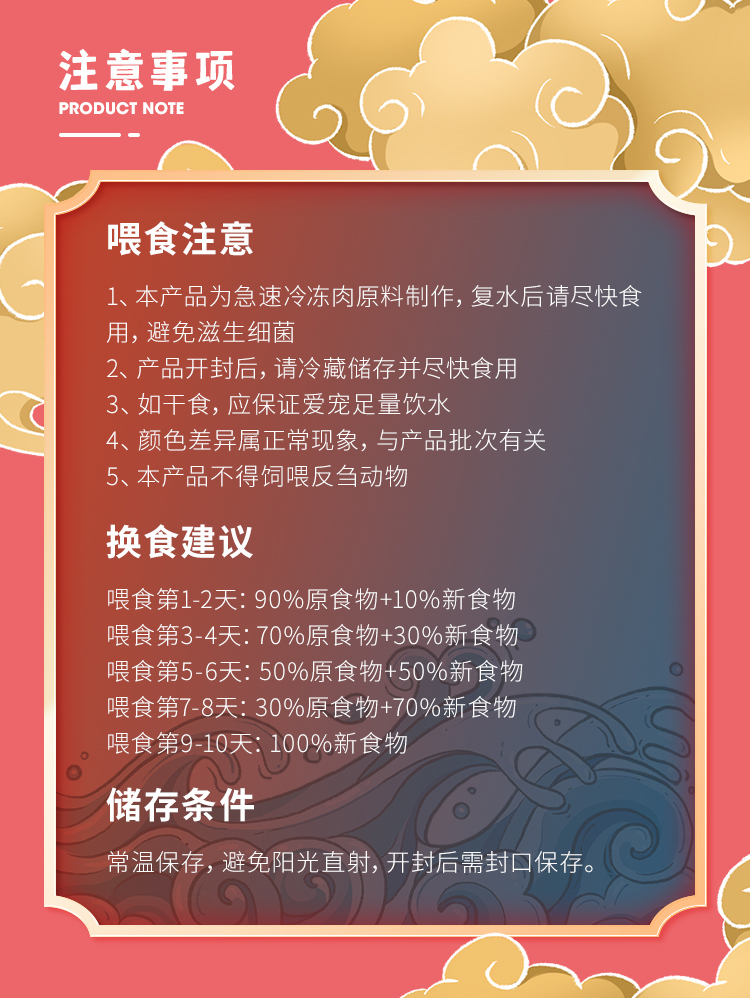 注意事项
PRODUCT NOTE

喂食注意

1、本产品为急速冷冻肉原料制作，复水后请尽快食用，避免滋生细菌
2、产品开封后，请冷藏储存并尽快食用
3、如干食，应保证爱宠足量饮水
4、颜色差异属正常现象，与产品批次有关
5、本产品不得饲喂反刍动物

换食建议

喂食第1-2天：90%原食物+10%新食物
喂食第3-4天：70%原食物+30%新食物
喂食第5-6天：50%原食物+50%新食物
喂食第7-8天：30%原食物+70%新食物
喂食第9-10天：100%新食物

储存条件

常温保存，避免阳光直射，开封后需封口保存。